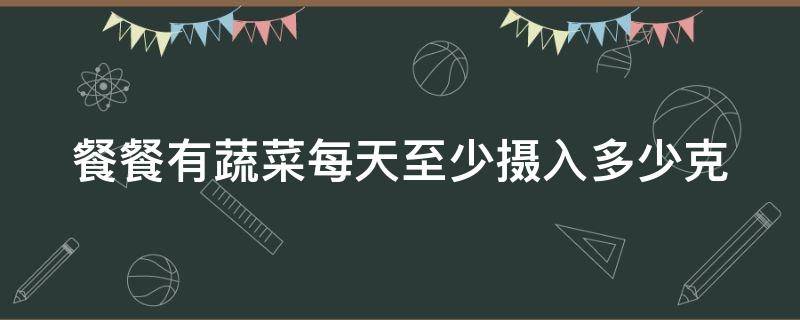 餐餐有蔬菜每天至少摄入多少克